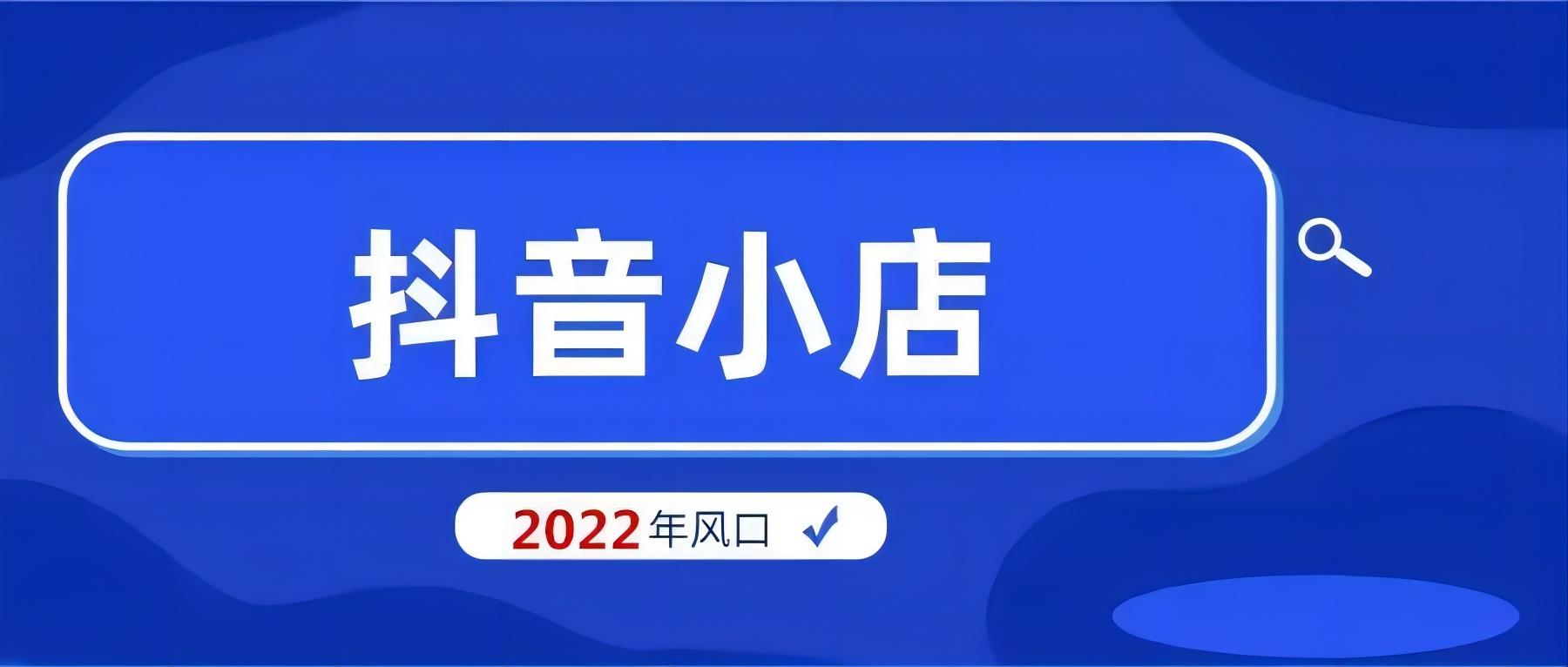 抖音小店

2022年风口